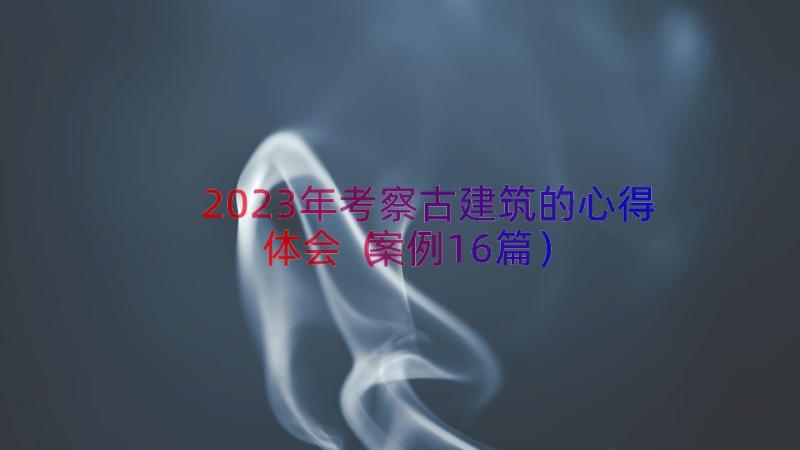 2023年考察古建筑的心得体会（案例16篇）